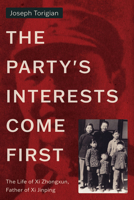 Joseph Torigian

THE PARTY'S INTERESTS COME FIRST

The Life of Xi Zhongxun, Father of Xi Jinping